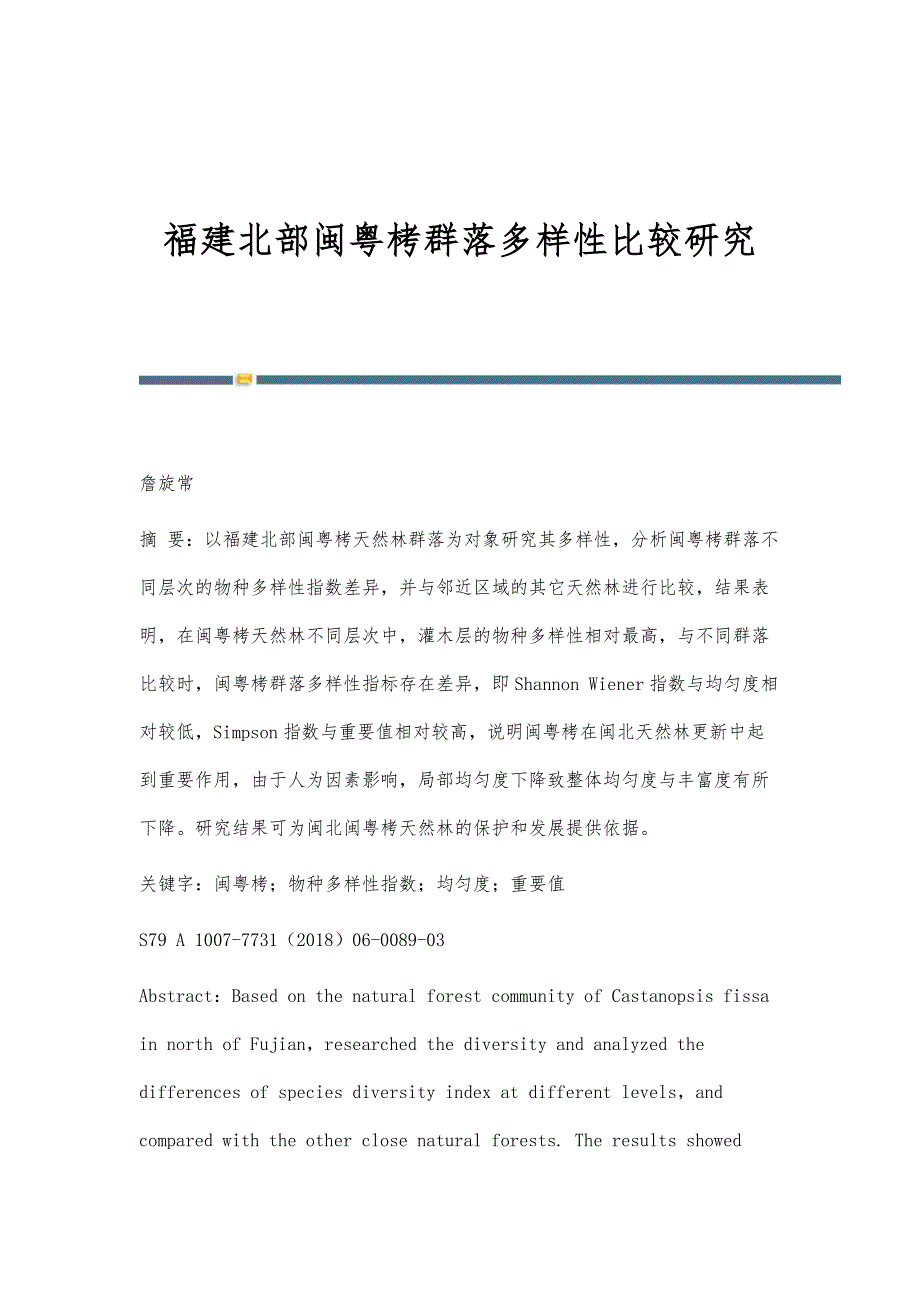 福建北部闽粤栲群落多样性比较研究

詹旋常

摘 要：以福建北部闽粤栲天然林群落为对象研究其多样性，分析闽粤栲群落不同层次的物种多样性指数差异，并与邻近区域的其它天然林进行比较，结果表明，在闽粤栲天然林不同层次中，灌木层的物种多样性相对最高，与不同群落比较时，闽粤栲群落多样性指标存在差异，即Shannon Wiener指数与均匀度相对较低，Simpson指数与重要值相对较高，说明闽粤栲在闽北天然林更新中起到重要作用，由于人为因素影响，局部均匀度下降致整体均匀度与丰富度有所下降。研究结果可为闽北闽粤栲天然林的保护和发展提供依据。

关键字：闽粤栲；物种多样性指数；均匀度；重要值

S79 A 1007-7731（2018）06-0089-03

Abstract：Based on the natural forest community of Castanopsis fissa in north of Fujian，researched the diversity and analyzed the differences of species diversity index at different levels，and compared with the other close natural forests. The results showed